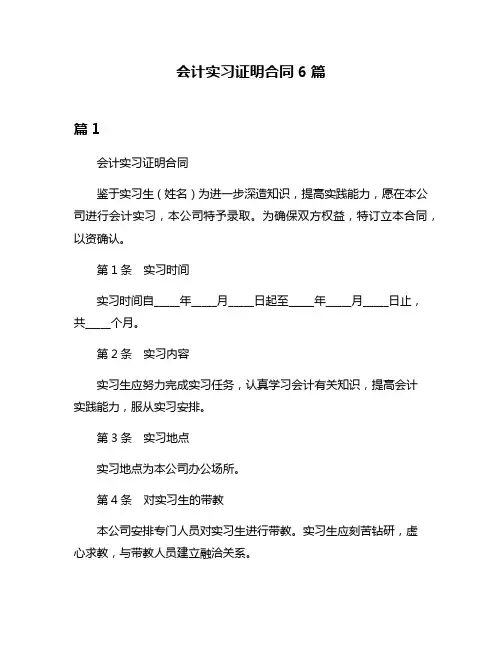 会计实习证明合同 6 篇

篇 1

会计实习证明合同

鉴于实习生（姓名）为进一步深造知识，提高实践能力，愿在本公司进行会计实习，本公司特予录取。为确保双方权益，特订立本合同，以资确认。

第 1 条　实习时间

实习时间自____年____月____日起至____年____月____日止，共____个月。

第 2 条　实习内容

实习生应努力完成实习任务，认真学习会计有关知识，提高会计实践能力，服从实习安排。

第 3 条　实习地点

实习地点为本公司办公场所。

第 4 条　对实习生的带教

本公司安排专门人员对实习生进行带教。实习生应刻苦钻研，虚心求教，与带教人员建立融洽关系。